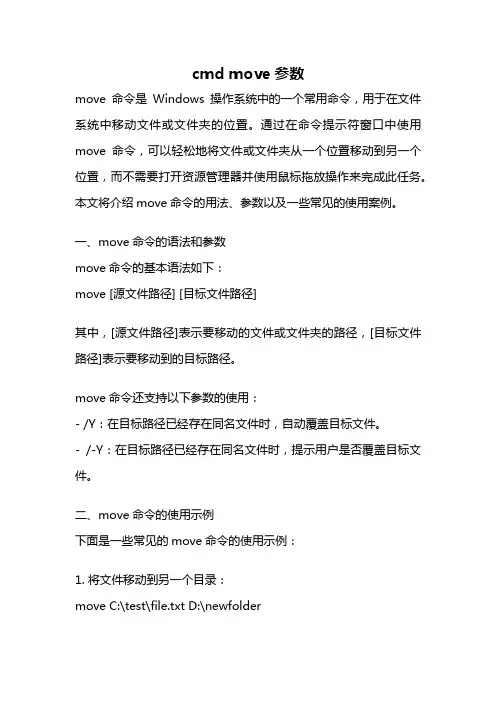 cmd move 参数

move 命令是 Windows 操作系统中的一个常用命令，用于在文件系统中移动文件或文件夹的位置。通过在命令提示符窗口中使用 move 命令，可以轻松地将文件或文件夹从一个位置移动到另一个位置，而不需要打开资源管理器并使用鼠标拖放操作来完成此任务。本文将介绍 move 命令的用法、参数以及一些常见的使用案例。

一、move 命令的语法和参数
move 命令的基本语法如下：
move [源文件路径] [目标文件路径]

其中，[源文件路径]表示要移动的文件或文件夹的路径，[目标文件路径]表示要移动到的目标路径。

move 命令还支持以下参数的使用：
- /Y：在目标路径已经存在同名文件时，自动覆盖目标文件。
- /-Y：在目标路径已经存在同名文件时，提示用户是否覆盖目标文件。

二、move 命令的使用示例
下面是一些常见的 move 命令的使用示例：

1. 将文件移动到另一个目录：
move C:\test\file.txt D:\newfolder